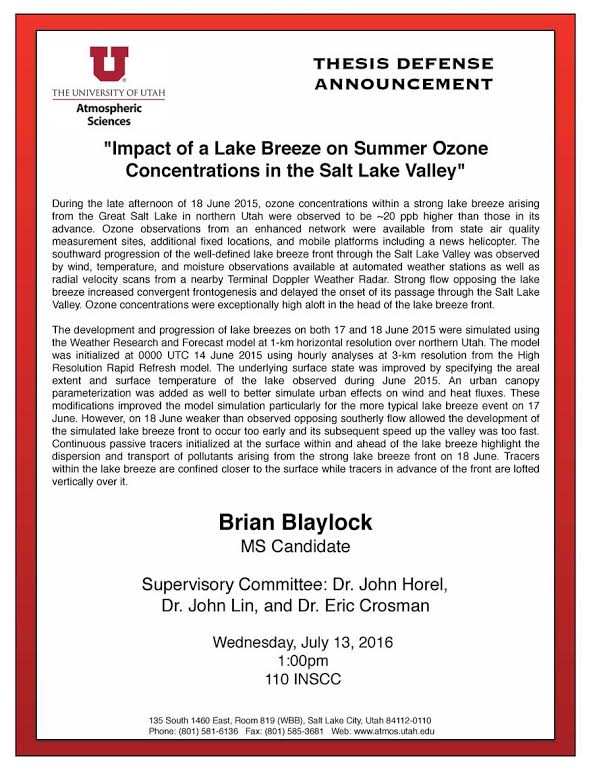 U
THE UNIVERSITY OF UTAH
Atmospheric Sciences

THESIS DEFENSE ANNOUNCEMENT

"Impact of a Lake Breeze on Summer Ozone Concentrations in the Salt Lake Valley"

During the late afternoon of 18 June 2015, ozone concentrations within a strong lake breeze arising from the Great Salt Lake in northern Utah were observed to be ~20 ppb higher than those in its advance. Ozone observations from an enhanced network were available from state air quality measurement sites, additional fixed locations, and mobile platforms including a news helicopter. The southward progression of the well-defined lake breeze front through the Salt Lake Valley was observed by wind, temperature, and moisture observations available at automated weather stations as well as radial velocity scans from a nearby Terminal Doppler Weather Radar. Strong flow opposing the lake breeze increased convergent frontogenesis and delayed the onset of its passage through the Salt Lake Valley. Ozone concentrations were exceptionally high aloft in the head of the lake breeze front.

The development and progression of lake breezes on both 17 and 18 June 2015 were simulated using the Weather Research and Forecast model at 1-km horizontal resolution over northern Utah. The model was initialized at 0000 UTC 14 June 2015 using hourly analyses at 3-km resolution from the High Resolution Rapid Refresh model. The underlying surface state was improved by specifying the areal extent and surface temperature of the lake observed during June 2015. An urban canopy parameterization was added as well to better simulate urban effects on wind and heat fluxes. These modifications improved the model simulation particularly for the more typical lake breeze event on 17 June. However, on 18 June weaker than observed opposing southerly flow allowed the development of the simulated lake breeze front to occur too early and its subsequent speed up the valley was too fast. Continuous passive tracers initialized at the surface within and ahead of the lake breeze highlight the dispersion and transport of pollutants arising from the strong lake breeze front on 18 June. Tracers within the lake breeze are confined closer to the surface while tracers in advance of the front are lofted vertically over it.

Brian Blaylock
MS Candidate

Supervisory Committee: Dr. John Horel, Dr. John Lin, and Dr. Eric Crosman

Wednesday, July 13, 2016
1:00pm
110 INSCC

135 South 1460 East, Room 819 (WBB), Salt Lake City, Utah 84112-0110
Phone: (801) 581-6136 Fax: (801) 585-3681 Web: www.atmos.utah.edu